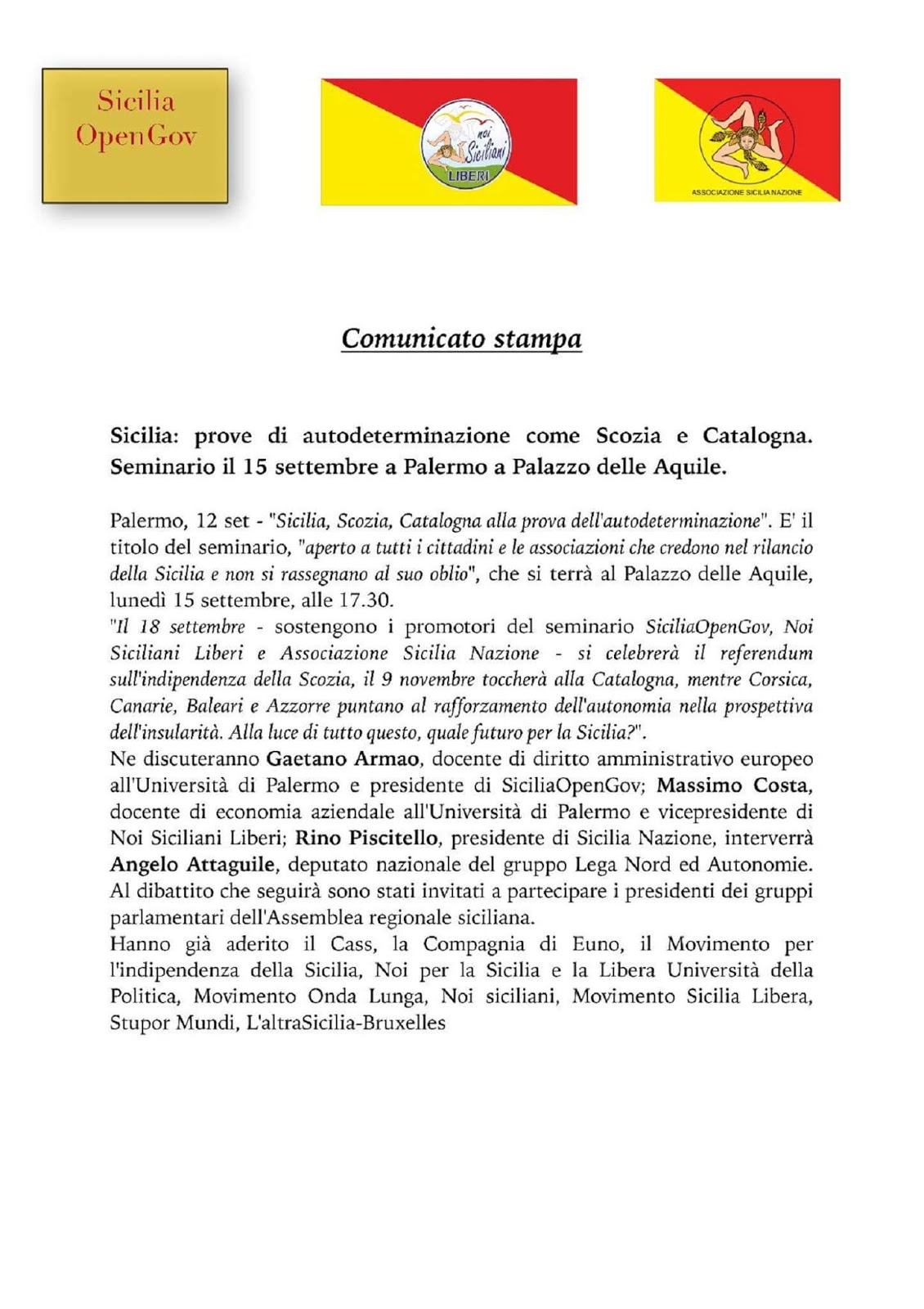 Sicilia OpenGov

noi Siciliani LIBERI

ASSOCIAZIONE SICILIA NAZIONE

Comunicato stampa

Sicilia: prove di autodeterminazione come Scozia e Catalogna. Seminario il 15 settembre a Palermo a Palazzo delle Aquile.

Palermo, 12 set - "Sicilia, Scozia, Catalogna alla prova dell'autodeterminazione". E' il titolo del seminario, "aperto a tutti i cittadini e le associazioni che credono nel rilancio della Sicilia e non si rassegnano al suo oblio", che si terrà al Palazzo delle Aquile, lunedì 15 settembre, alle 17.30.
"Il 18 settembre - sostengono i promotori del seminario SiciliaOpenGov, Noi Siciliani Liberi e Associazione Sicilia Nazione - si celebrerà il referendum sull'indipendenza della Scozia, il 9 novembre toccherà alla Catalogna, mentre Corsica, Canarie, Baleari e Azzorre puntano al rafforzamento dell'autonomia nella prospettiva dell'insularità. Alla luce di tutto questo, quale futuro per la Sicilia?".
Ne discuteranno Gaetano Armao, docente di diritto amministrativo europeo all'Università di Palermo e presidente di SiciliaOpenGov; Massimo Costa, docente di economia aziendale all'Università di Palermo e vicepresidente di Noi Siciliani Liberi; Rino Piscitello, presidente di Sicilia Nazione, interverrà Angelo Attaguile, deputato nazionale del gruppo Lega Nord ed Autonomie. Al dibattito che seguirà sono stati invitati a partecipare i presidenti dei gruppi parlamentari dell'Assemblea regionale siciliana.
Hanno già aderito il Cass, la Compagnia di Euno, il Movimento per l'indipendenza della Sicilia, Noi per la Sicilia e la Libera Università della Politica, Movimento Onda Lunga, Noi siciliani, Movimento Sicilia Libera, Stupor Mundi, L'altraSicilia-Bruxelles